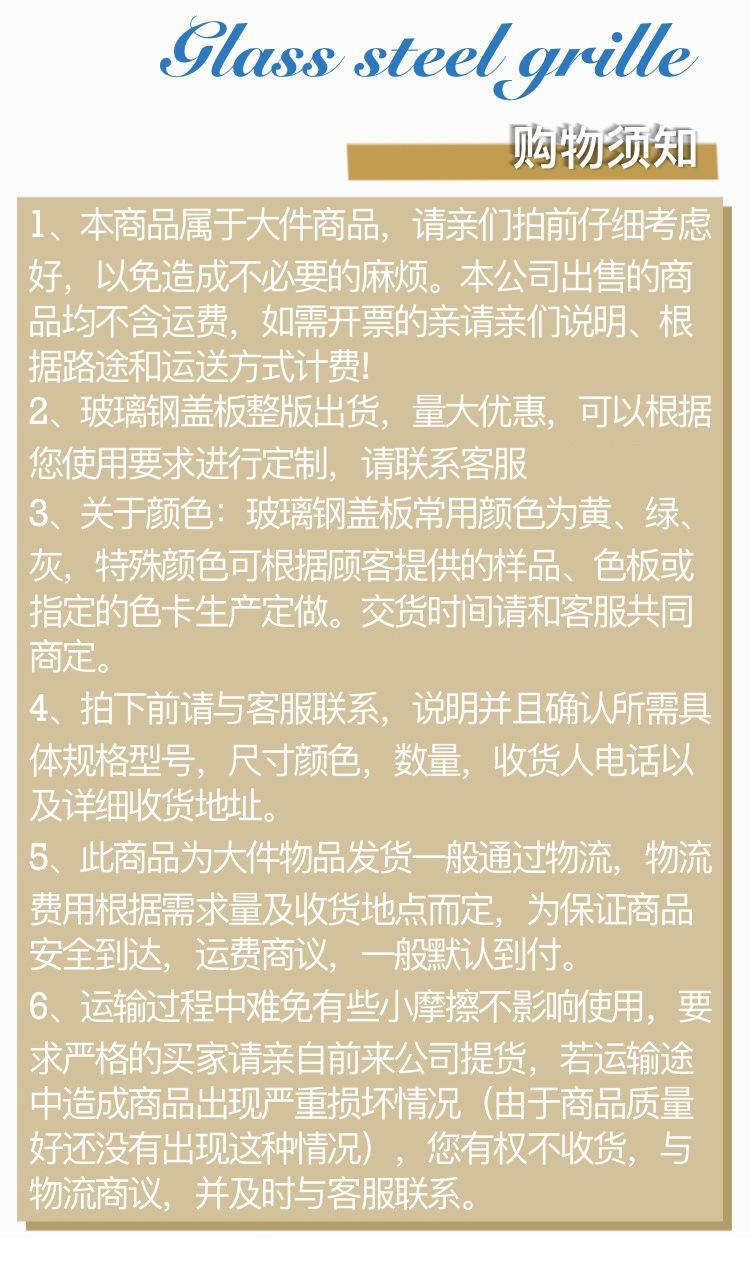 Glass steel grille

购物须知

1、本商品属于大件商品，请亲们拍前仔细考虑好，以免造成不必要的麻烦。本公司出售的商品均不含运费，如需开票的亲请亲们说明、根据路途和运送方式计费!
2、玻璃钢盖板整版出货，量大优惠，可以根据您使用要求进行定制，请联系客服
3、关于颜色：玻璃钢盖板常用颜色为黄、绿、灰，特殊颜色可根据顾客提供的样品、色板或指定的色卡生产定做。交货时间请和客服共同商定。
4、拍下前请与客服联系，说明并且确认所需具体规格型号，尺寸颜色，数量，收货人电话以及详细收货地址。
5、此商品为大件物品发货一般通过物流，物流费用根据需求量及收货地点而定，为保证商品安全到达，运费商议，一般默认到付。
6、运输过程中难免有些小摩擦不影响使用，要求严格的买家请亲自前来公司提货，若运输途中造成商品出现严重损坏情况（由于商品质量好还没有出现这种情况），您有权不收货，与物流商议，并及时与客服联系。